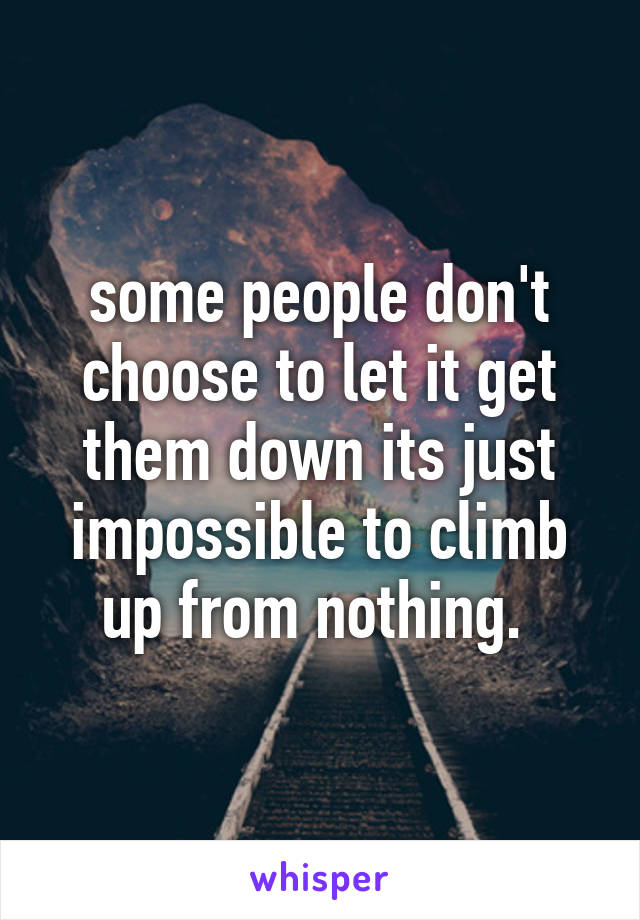 some people don't choose to let it get them down its just impossible to climb up from nothing.

whisper